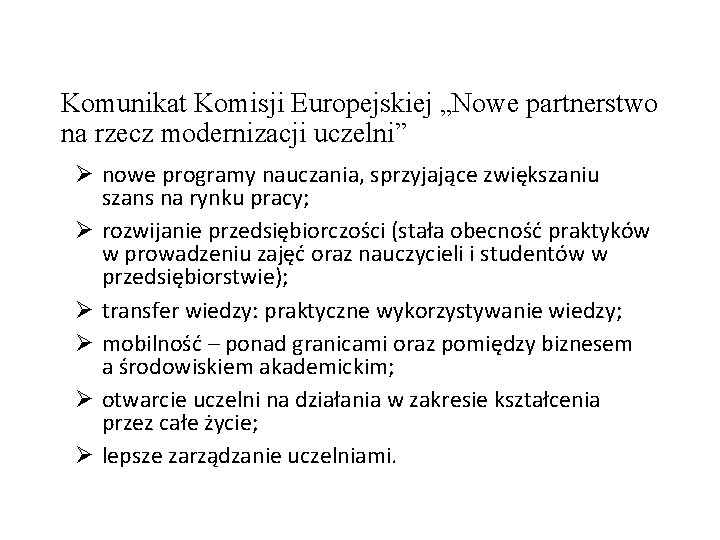 Komunikat Komisji Europejskiej „Nowe partnerstwo na rzecz modernizacji uczelni”

➢ nowe programy nauczania, sprzyjające zwiększaniu szans na rynku pracy;

➢ rozwijanie przedsiębiorczości (stała obecność praktyków w prowadzeniu zajęć oraz nauczycieli i studentów w przedsiębiorstwie);

➢ transfer wiedzy: praktyczne wykorzystywanie wiedzy;

➢ mobilność – ponad granicami oraz pomiędzy biznesem a środowiskiem akademickim;

➢ otwarcie uczelni na działania w zakresie kształcenia przez całe życie;

➢ lepsze zarządzanie uczelniami.